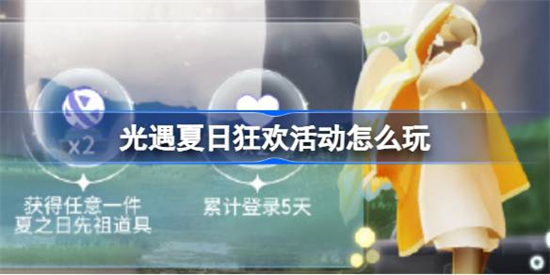 x2

光遇夏日狂欢活动怎么玩

获得任意一件
夏之日先祖道具

累计登录5天